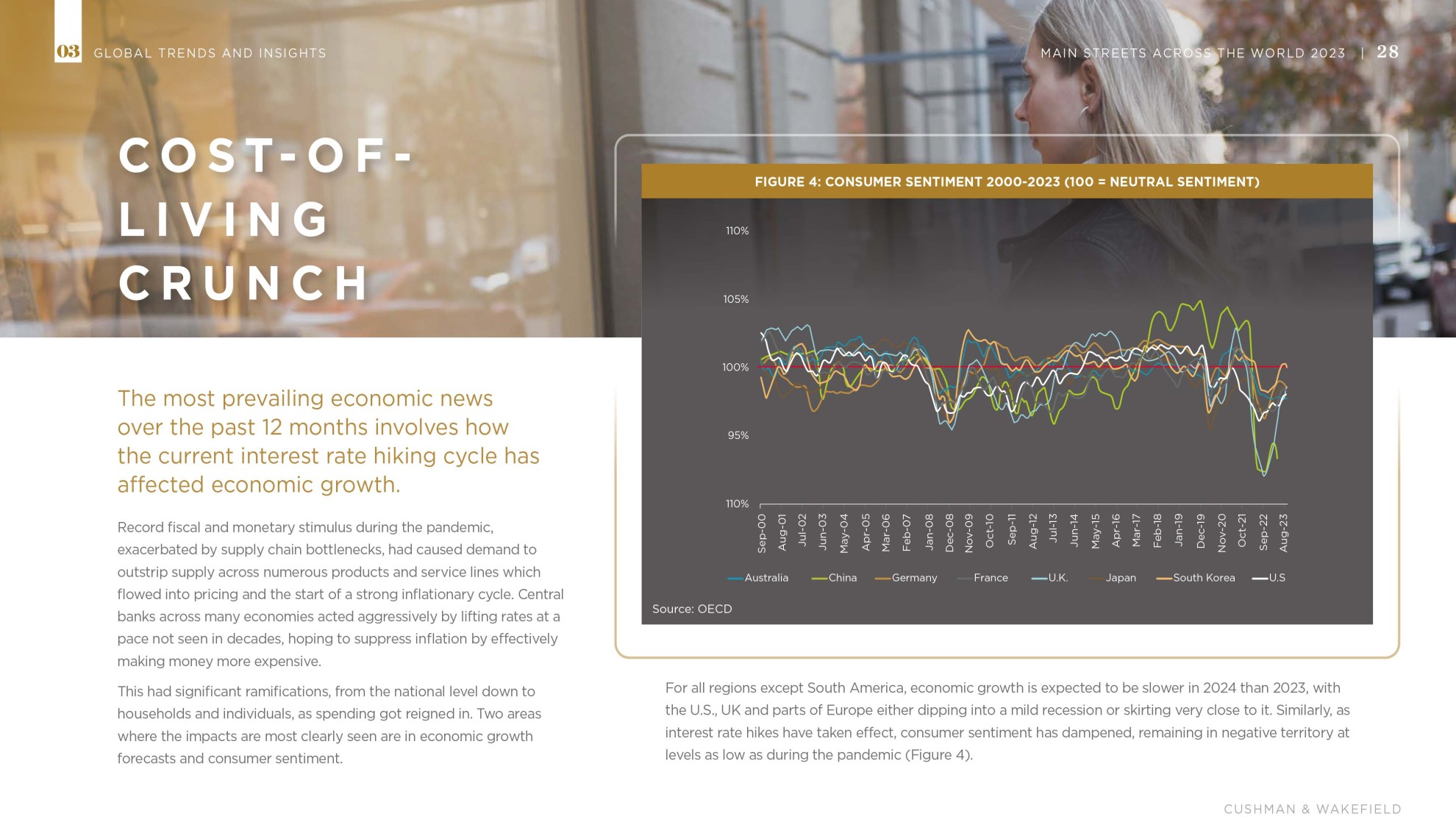 03 GLOBAL TRENDS AND INSIGHTS

MAIN STREETS ACROSS THE WORLD 2023 | 28

COST-OF-LIVING CRUNCH

The most prevailing economic news over the past 12 months involves how the current interest rate hiking cycle has affected economic growth.

Record fiscal and monetary stimulus during the pandemic, exacerbated by supply chain bottlenecks, had caused demand to outstrip supply across numerous products and service lines which flowed into pricing and the start of a strong inflationary cycle. Central banks across many economies acted aggressively by lifting rates at a pace not seen in decades, hoping to suppress inflation by effectively making money more expensive.

This had significant ramifications, from the national level down to households and individuals, as spending got reigned in. Two areas where the impacts are most clearly seen are in economic growth forecasts and consumer sentiment.

FIGURE 4: CONSUMER SENTIMENT 2000-2023 (100 = NEUTRAL SENTIMENT)

110%
105%
100%
95%
110%

Sep-00 Aug-01 Jul-02 Jun-03 May-04 Apr-05 Mar-06 Feb-07 Jan-08 Dec-08 Nov-09 Oct-10 Sep-11 Aug-12 Jul-13 Jun-14 May-15 Apr-16 Mar-17 Feb-18 Jan-19 Dec-19 Nov-20 Oct-21 Sep-22 Aug-23

Australia China Germany France U.K. Japan South Korea U.S

Source: OECD

For all regions except South America, economic growth is expected to be slower in 2024 than 2023, with the U.S., UK and parts of Europe either dipping into a mild recession or skirting very close to it. Similarly, as interest rate hikes have taken effect, consumer sentiment has dampened, remaining in negative territory at levels as low as during the pandemic (Figure 4).

CUSHMAN & WAKEFIELD